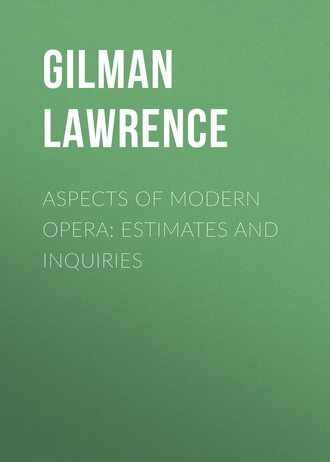 GILMAN LAWRENCE

ASPECTS OF MODERN OPERA: ESTIMATES AND INQUIRIES